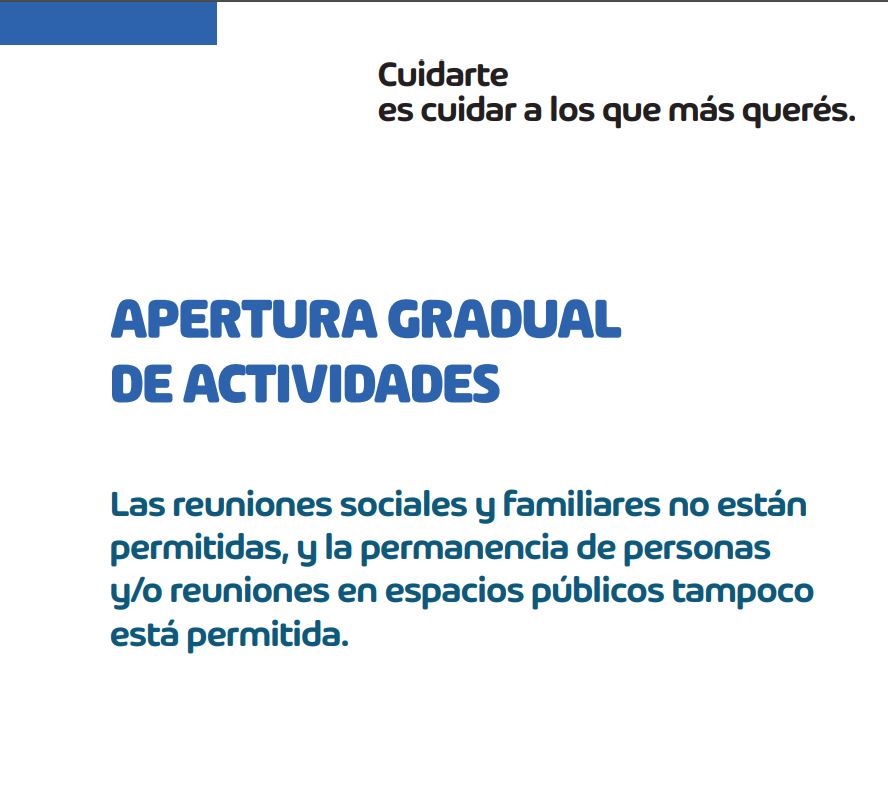 Cuidarte
es cuidar a los que más querés.

APERTURA GRADUAL
DE ACTIVIDADES

Las reuniones sociales y familiares no están permitidas, y la permanencia de personas y/o reuniones en espacios públicos tampoco está permitida.